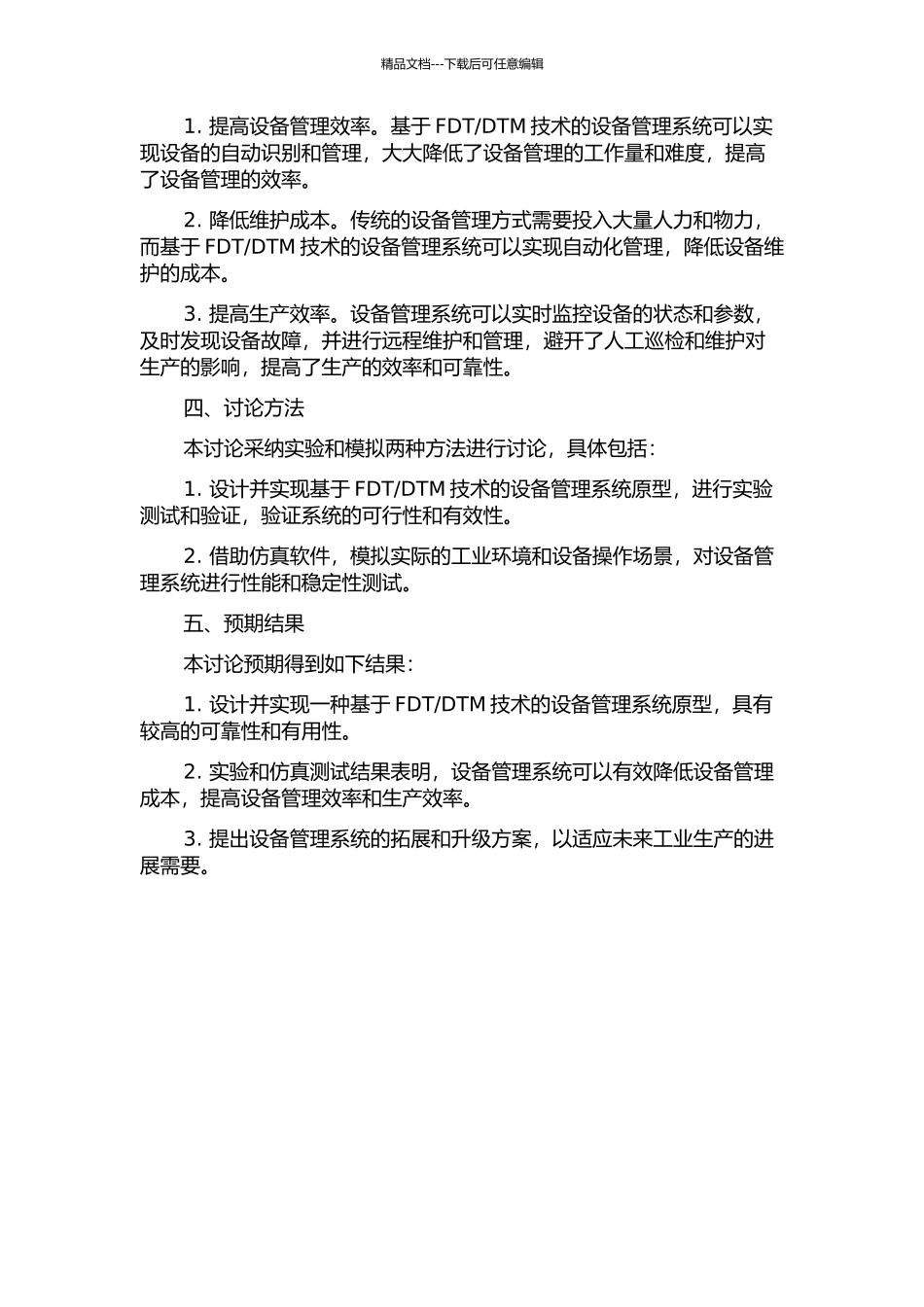 精品文档---下载后可任意编辑

1. 提高设备管理效率。基于 FDT/DTM 技术的设备管理系统可以实现设备的自动识别和管理，大大降低了设备管理的工作量和难度，提高了设备管理的效率。

2. 降低维护成本。传统的设备管理方式需要投入大量人力和物力，而基于 FDT/DTM 技术的设备管理系统可以实现自动化管理，降低设备维护的成本。

3. 提高生产效率。设备管理系统可以实时监控设备的状态和参数，及时发现设备故障，并进行远程维护和管理，避开了人工巡检和维护对生产的影响，提高了生产的效率和可靠性。

四、讨论方法

本讨论采纳实验和模拟两种方法进行讨论，具体包括：

1. 设计并实现基于 FDT/DTM 技术的设备管理系统原型，进行实验测试和验证，验证系统的可行性和有效性。

2. 借助仿真软件，模拟实际的工业环境和设备操作场景，对设备管理系统进行性能和稳定性测试。

五、预期结果

本讨论预期得到如下结果：

1. 设计并实现一种基于 FDT/DTM 技术的设备管理系统原型，具有较高的可靠性和有用性。

2. 实验和仿真测试结果表明，设备管理系统可以有效降低设备管理成本，提高设备管理效率和生产效率。

3. 提出设备管理系统的拓展和升级方案，以适应未来工业生产的进展需要。